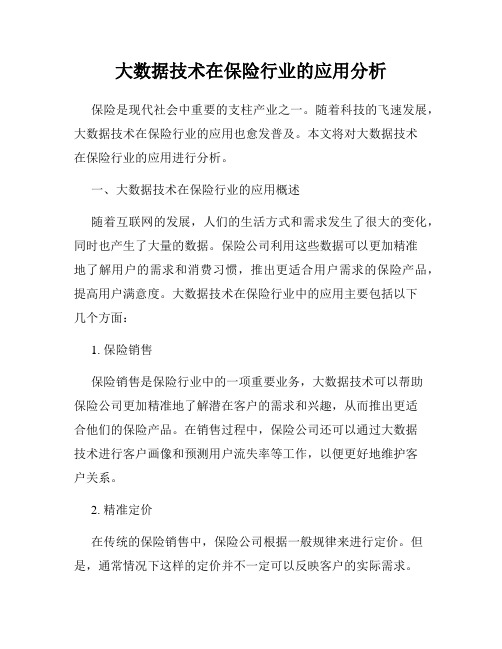 大数据技术在保险行业的应用分析

保险是现代社会中重要的支柱产业之一。随着科技的飞速发展，大数据技术在保险行业的应用也愈发普及。本文将对大数据技术在保险行业的应用进行分析。

一、大数据技术在保险行业的应用概述

随着互联网的发展，人们的生活方式和需求发生了很大的变化，同时也产生了大量的数据。保险公司利用这些数据可以更加精准地了解用户的需求和消费习惯，推出更适合用户需求的保险产品，提高用户满意度。大数据技术在保险行业中的应用主要包括以下几个方面：

1. 保险销售

保险销售是保险行业中的一项重要业务，大数据技术可以帮助保险公司更加精准地了解潜在客户的需求和兴趣，从而推出更适合他们的保险产品。在销售过程中，保险公司还可以通过大数据技术进行客户画像和预测用户流失率等工作，以便更好地维护客户关系。

2. 精准定价

在传统的保险销售中，保险公司根据一般规律来进行定价。但是，通常情况下这样的定价并不一定可以反映客户的实际需求。